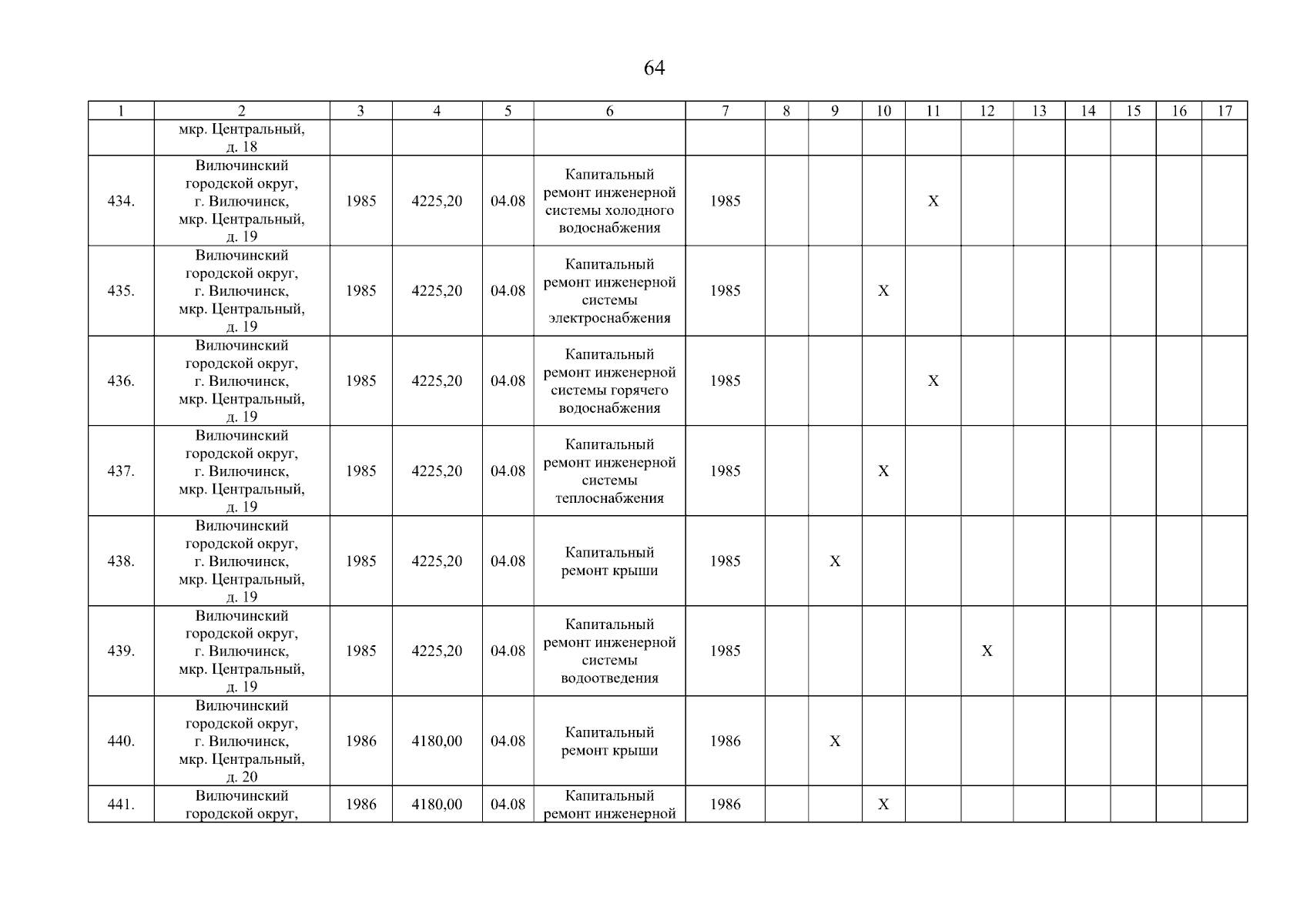 64

| 1 | 2 | 3 | 4 | 5 | 6 | 7 | 8 | 9 | 10 | 11 | 12 | 13 | 14 | 15 | 16 | 17 |
|---|---|---|---|---|---|---|---|---|---|---|---|---|---|---|---|---|
| | мкр. Центральный, д. 18 | | | | | | | | | | | | | | | |
| 434. | Вилючинский городской округ, г. Вилючинск, мкр. Центральный, д. 19 | 1985 | 4225,20 | 04.08 | Капитальный ремонт инженерной системы холодного водоснабжения | 1985 | | | | X | | | | | | |
| 435. | Вилючинский городской округ, г. Вилючинск, мкр. Центральный, д. 19 | 1985 | 4225,20 | 04.08 | Капитальный ремонт инженерной системы электроснабжения | 1985 | | | X | | | | | | | |
| 436. | Вилючинский городской округ, г. Вилючинск, мкр. Центральный, д. 19 | 1985 | 4225,20 | 04.08 | Капитальный ремонт инженерной системы горячего водоснабжения | 1985 | | | | X | | | | | | |
| 437. | Вилючинский городской округ, г. Вилючинск, мкр. Центральный, д. 19 | 1985 | 4225,20 | 04.08 | Капитальный ремонт инженерной системы теплоснабжения | 1985 | | | X | | | | | | | |
| 438. | Вилючинский городской округ, г. Вилючинск, мкр. Центральный, д. 19 | 1985 | 4225,20 | 04.08 | Капитальный ремонт крыши | 1985 | | X | | | | | | | | |
| 439. | Вилючинский городской округ, г. Вилючинск, мкр. Центральный, д. 19 | 1985 | 4225,20 | 04.08 | Капитальный ремонт инженерной системы водоотведения | 1985 | | | | | X | | | | | |
| 440. | Вилючинский городской округ, г. Вилючинск, мкр. Центральный, д. 20 | 1986 | 4180,00 | 04.08 | Капитальный ремонт крыши | 1986 | | X | | | | | | | | |
| 441. | Вилючинский городской округ, | 1986 | 4180,00 | 04.08 | Капитальный ремонт инженерной | 1986 | | | X | | | | | | | |